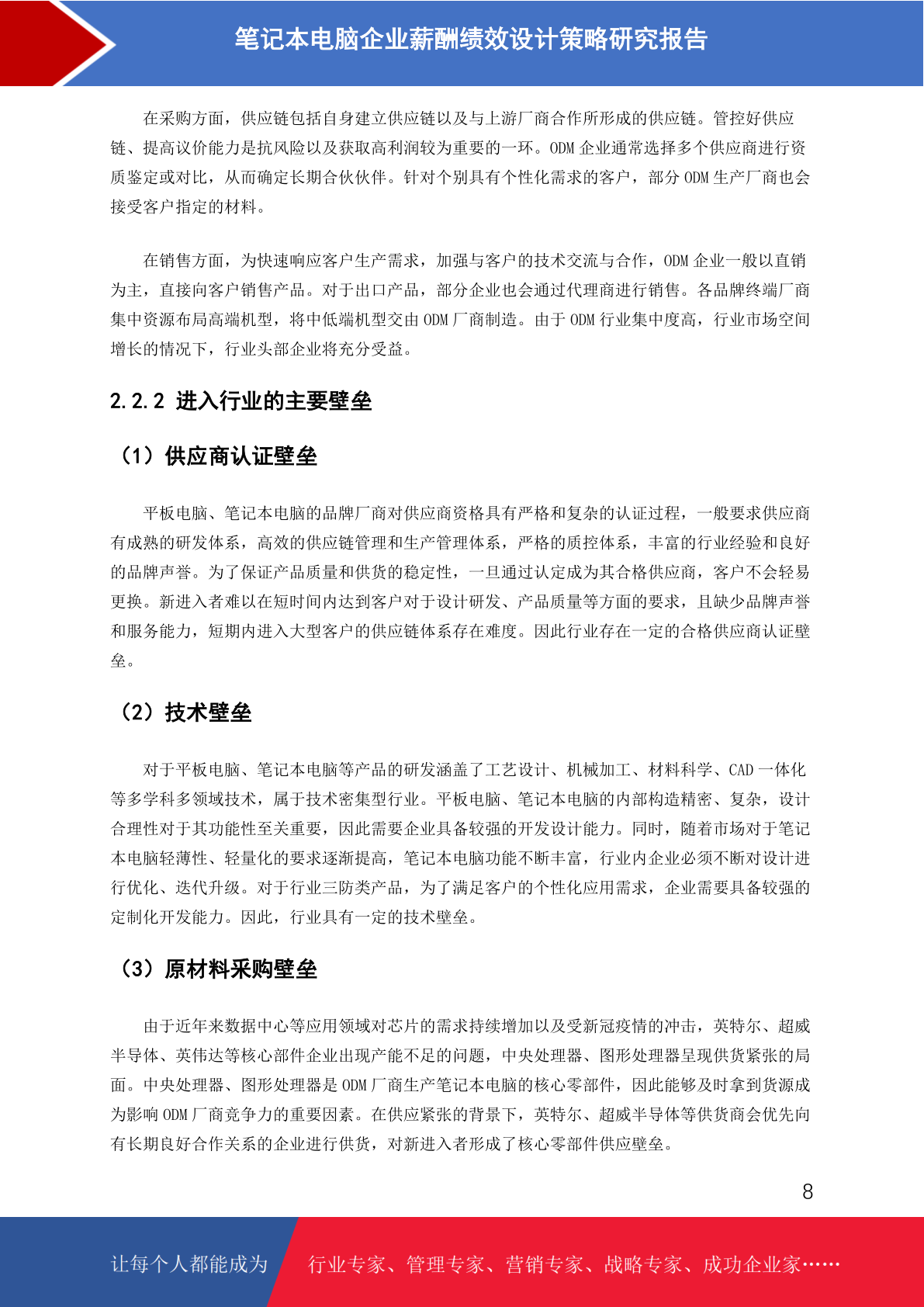 笔记本电脑企业薪酬绩效设计策略研究报告

在采购方面，供应链包括自身建立供应链以及与上游厂商合作所形成的供应链。管控好供应链、提高议价能力是抗风险以及获取高利润较为重要的一环。ODM 企业通常选择多个供应商进行资质鉴定或对比，从而确定长期合伙伙伴。针对个别具有个性化需求的客户，部分 ODM 生产厂商也会接受客户指定的材料。

在销售方面，为快速响应客户生产需求，加强与客户的技术交流与合作，ODM 企业一般以直销为主，直接向客户销售产品。对于出口产品，部分企业也会通过代理商进行销售。各品牌终端厂商集中资源布局高端机型，将中低端机型交由 ODM 厂商制造。由于 ODM 行业集中度高，行业市场空间增长的情况下，行业头部企业将充分受益。

2.2.2 进入行业的主要壁垒

（1）供应商认证壁垒

平板电脑、笔记本电脑的品牌厂商对供应商资格具有严格和复杂的认证过程，一般要求供应商有成熟的研发体系，高效的供应链管理和生产管理体系，严格的质控体系，丰富的行业经验和良好的品牌声誉。为了保证产品质量和供货的稳定性，一旦通过认定成为其合格供应商，客户不会轻易更换。新进入者难以在短时间内达到客户对于设计研发、产品质量等方面的要求，且缺少品牌声誉和服务能力，短期内进入大型客户的供应链体系存在难度。因此行业存在一定的合格供应商认证壁垒。

（2）技术壁垒

对于平板电脑、笔记本电脑等产品的研发涵盖了工艺设计、机械加工、材料科学、CAD 一体化等多学科多领域技术，属于技术密集型行业。平板电脑、笔记本电脑的内部构造精密、复杂，设计合理性对于其功能性至关重要，因此需要企业具备较强的开发设计能力。同时，随着市场对于笔记本电脑轻薄性、轻量化的要求逐渐提高，笔记本电脑功能不断丰富，行业内企业必须不断对设计进行优化、迭代升级。对于行业三防类产品，为了满足客户的个性化应用需求，企业需要具备较强的定制化开发能力。因此，行业具有一定的技术壁垒。

（3）原材料采购壁垒

由于近年来数据中心等应用领域对芯片的需求持续增加以及受新冠疫情的冲击，英特尔、超威半导体、英伟达等核心部件企业出现产能不足的问题，中央处理器、图形处理器呈现供货紧张的局面。中央处理器、图形处理器是 ODM 厂商生产笔记本电脑的核心零部件，因此能够及时拿到货源成为影响 ODM 厂商竞争力的重要因素。在供应紧张的背景下，英特尔、超威半导体等供货商会优先向有长期良好合作关系的企业进行供货，对新进入者形成了核心零部件供应壁垒。

8

让每个人都能成为 行业专家、管理专家、营销专家、战略专家、成功企业家……